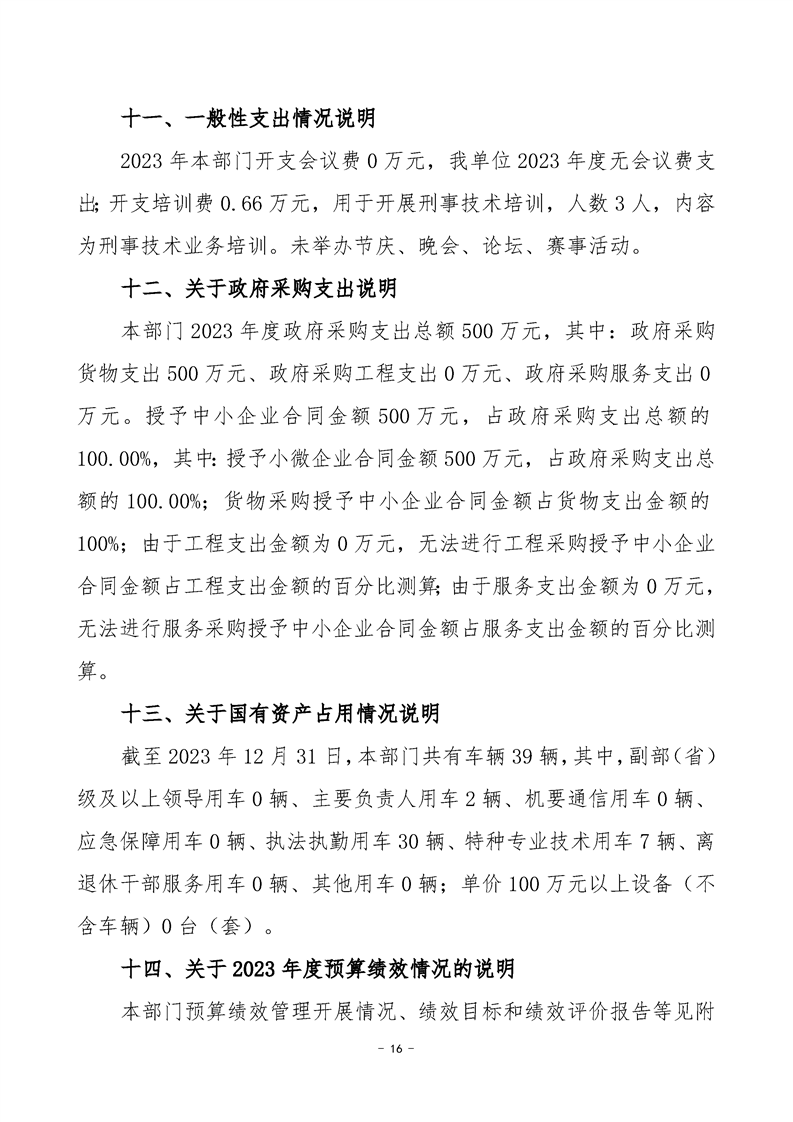 十一、一般性支出情况说明

2023 年本部门开支会议费 0 万元，我单位 2023 年度无会议费支出；开支培训费 0.66 万元，用于开展刑事技术培训，人数 3 人，内容为刑事技术业务培训。未举办节庆、晚会、论坛、赛事活动。

十二、关于政府采购支出说明

本部门 2023 年度政府采购支出总额 500 万元，其中：政府采购货物支出 500 万元、政府采购工程支出 0 万元、政府采购服务支出 0 万元。授予中小企业合同金额 500 万元，占政府采购支出总额的 100.00%，其中：授予小微企业合同金额 500 万元，占政府采购支出总额的 100.00%；货物采购授予中小企业合同金额占货物支出金额的 100%；由于工程支出金额为 0 万元，无法进行工程采购授予中小企业合同金额占工程支出金额的百分比测算；由于服务支出金额为 0 万元，无法进行服务采购授予中小企业合同金额占服务支出金额的百分比测算。

十三、关于国有资产占用情况说明

截至 2023 年 12 月 31 日，本部门共有车辆 39 辆，其中，副部（省）级及以上领导用车 0 辆、主要负责人用车 2 辆、机要通信用车 0 辆、应急保障用车 0 辆、执法执勤用车 30 辆、特种专业技术用车 7 辆、离退休干部服务用车 0 辆、其他用车 0 辆；单价 100 万元以上设备（不含车辆）0 台（套）。

十四、关于 2023 年度预算绩效情况的说明

本部门预算绩效管理开展情况、绩效目标和绩效评价报告等见附

－ 16 －